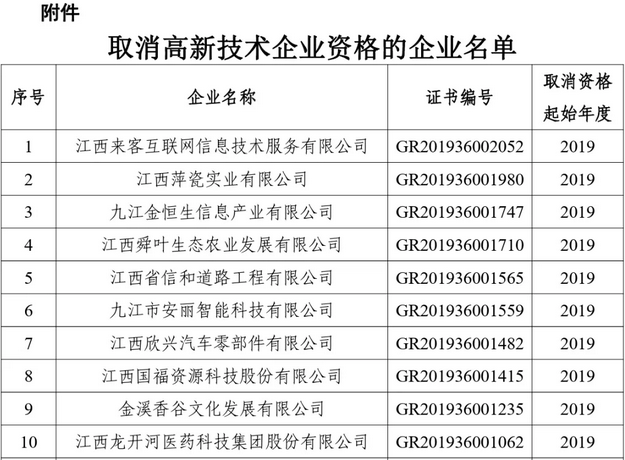 附件

取消高新技术企业资格的企业名单

| 序号 | 企业名称 | 证书编号 | 取消资格起始年度 |
|---|---|---|---|
| 1 | 江西来客互联网信息技术服务有限公司 | GR201936002052 | 2019 |
| 2 | 江西萍瓷实业有限公司 | GR201936001980 | 2019 |
| 3 | 九江金恒生信息产业有限公司 | GR201936001747 | 2019 |
| 4 | 江西舜叶生态农业发展有限公司 | GR201936001710 | 2019 |
| 5 | 江西省信和道路工程有限公司 | GR201936001565 | 2019 |
| 6 | 九江市安丽智能科技有限公司 | GR201936001559 | 2019 |
| 7 | 江西欣兴汽车零部件有限公司 | GR201936001482 | 2019 |
| 8 | 江西国福资源科技股份有限公司 | GR201936001415 | 2019 |
| 9 | 金溪香谷文化发展有限公司 | GR201936001235 | 2019 |
| 10 | 江西龙开河医药科技集团股份有限公司 | GR201936001062 | 2019 |